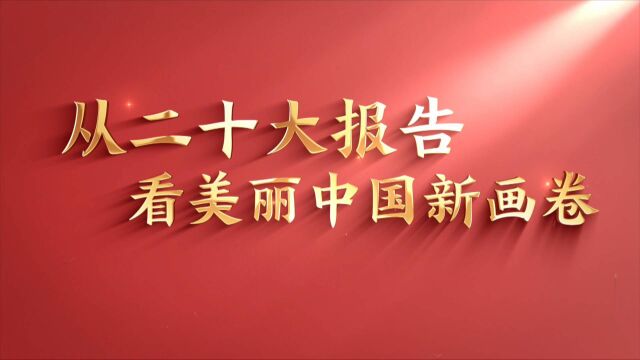 从二十大报告
看美丽中国新画卷